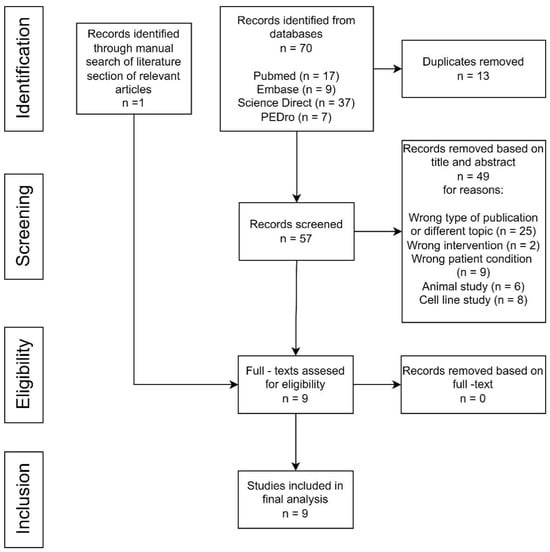 Identification

Records identified through manual search of literature section of relevant articles
n =1

Records identified from databases
n = 70

Pubmed (n = 17)
Embase (n = 9)
Science Direct (n = 37)
PEDro (n = 7)

Duplicates removed
n = 13

Screening

Records screened
n = 57

Records removed based on title and abstract
n = 49
for reasons:

Wrong type of publication or different topic (n = 25)
Wrong intervention (n = 2)
Wrong patient condition (n = 9)
Animal study (n = 6)
Cell line study (n = 8)

Eligibility

Full - texts assesed for eligibility
n = 9

Records removed based on full -text
n = 0

Inclusion

Studies included in final analysis
n = 9